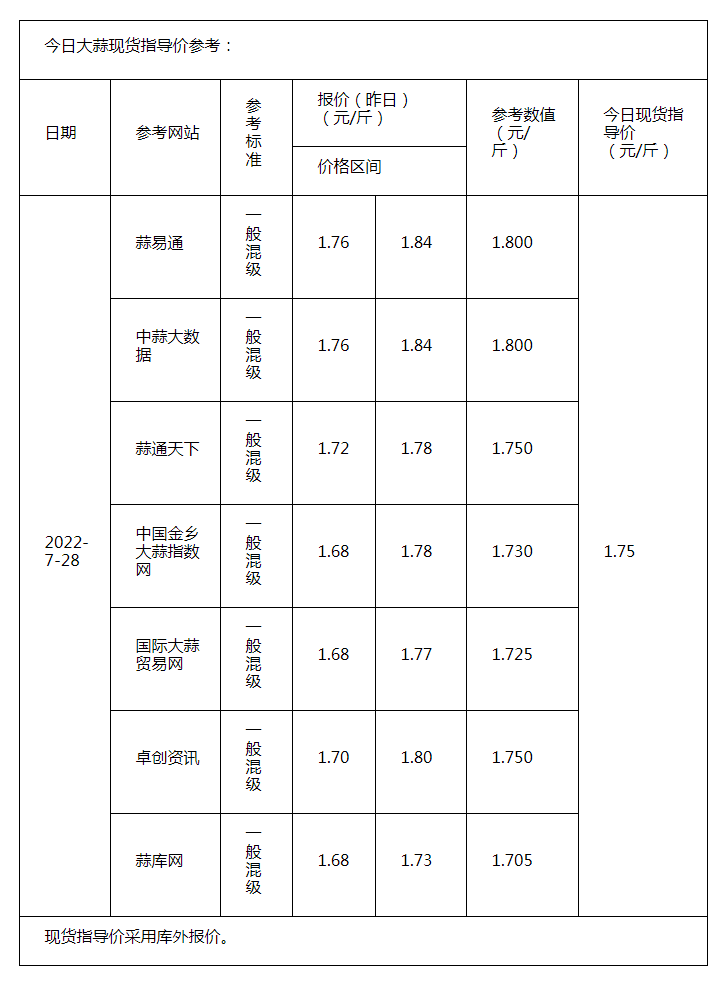 今日大蒜现货指导价参考：

| 日期 | 参考网站 | 参考标准 | 报价（昨日）（元/斤） 价格区间 | | 参考数值（元/斤） | 今日现货指导价（元/斤） |
|---|---|---|---|---|---|---|
| 2022-7-28 | 蒜易通 | 一般混级 | 1.76 | 1.84 | 1.800 | 1.75 |
| | 中蒜大数据 | 一般混级 | 1.76 | 1.84 | 1.800 | |
| | 蒜通天下 | 一般混级 | 1.72 | 1.78 | 1.750 | |
| | 中国金乡大蒜指数网 | 一般混级 | 1.68 | 1.78 | 1.730 | |
| | 国际大蒜贸易网 | 一般混级 | 1.68 | 1.77 | 1.725 | |
| | 卓创资讯 | 一般混级 | 1.70 | 1.80 | 1.750 | |
| | 蒜库网 | 一般混级 | 1.68 | 1.73 | 1.705 | |

现货指导价采用库外报价。